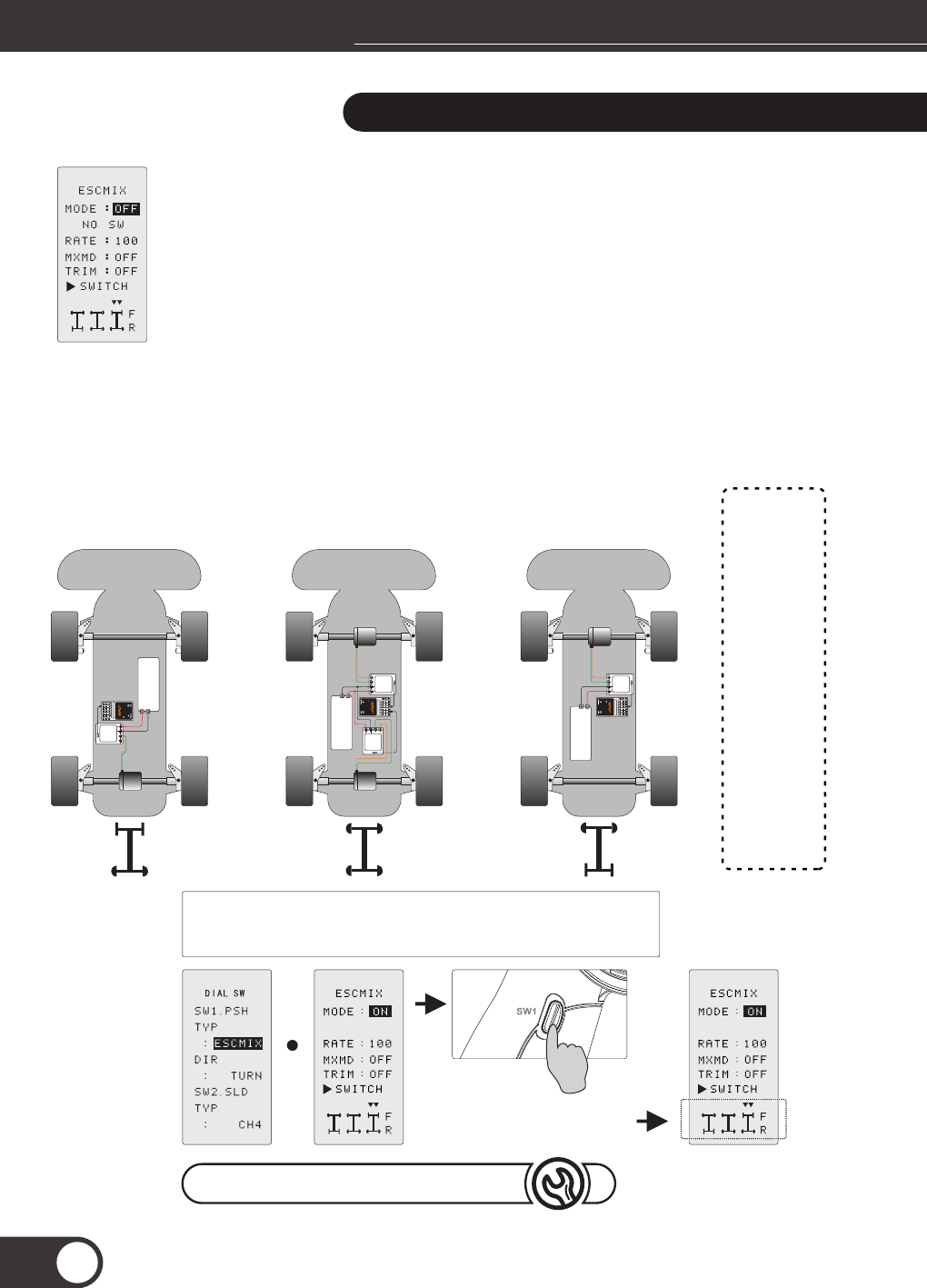 ESCMIX
MODE : OFF
NO SW
RATE : 100
MXMD : OFF
TRIM : OFF
▶ SWITCH
F
R

DIAL SW
SW1.PSH
TYP
: ESCMIX
DIR
: TURN
SW2.SLD
TYP
: CH4

ESCMIX
MODE : ON
RATE : 100
MXMD : OFF
TRIM : OFF
▶ SWITCH
F
R

SW1

ESCMIX
MODE : ON
RATE : 100
MXMD : OFF
TRIM : OFF
▶ SWITCH
F
R